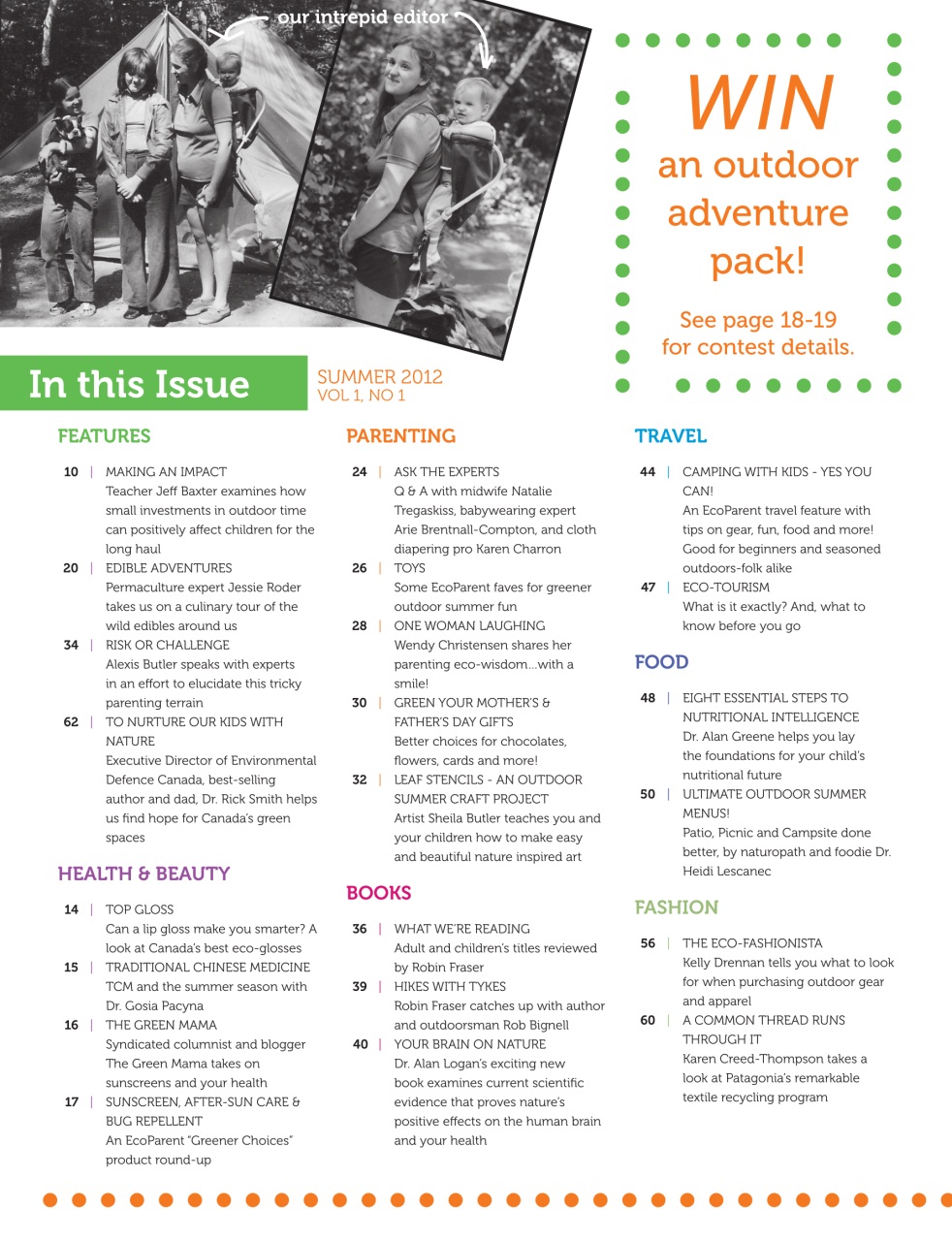 our intrepid editor

WIN
an outdoor adventure pack!
See page 18-19 for contest details.

In this Issue
SUMMER 2012
VOL 1, NO 1

FEATURES

10 | MAKING AN IMPACT
Teacher Jeff Baxter examines how small investments in outdoor time can positively affect children for the long haul

20 | EDIBLE ADVENTURES
Permaculture expert Jessie Roder takes us on a culinary tour of the wild edibles around us

34 | RISK OR CHALLENGE
Alexis Butler speaks with experts in an effort to elucidate this tricky parenting terrain

62 | TO NURTURE OUR KIDS WITH NATURE
Executive Director of Environmental Defence Canada, best-selling author and dad, Dr. Rick Smith helps us find hope for Canada's green spaces

HEALTH & BEAUTY

14 | TOP GLOSS
Can a lip gloss make you smarter? A look at Canada's best eco-glosses

15 | TRADITIONAL CHINESE MEDICINE
TCM and the summer season with Dr. Gosia Pacyna

16 | THE GREEN MAMA
Syndicated columnist and blogger The Green Mama takes on sunscreens and your health

17 | SUNSCREEN, AFTER-SUN CARE & BUG REPELLENT
An EcoParent "Greener Choices" product round-up

PARENTING

24 | ASK THE EXPERTS
Q & A with midwife Natalie Tregaskiss, babywearing expert Arie Brentnall-Compton, and cloth diapering pro Karen Charron

26 | TOYS
Some EcoParent faves for greener outdoor summer fun

28 | ONE WOMAN LAUGHING
Wendy Christensen shares her parenting eco-wisdom...with a smile!

30 | GREEN YOUR MOTHER'S & FATHER'S DAY GIFTS
Better choices for chocolates, flowers, cards and more!

32 | LEAF STENCILS - AN OUTDOOR SUMMER CRAFT PROJECT
Artist Sheila Butler teaches you and your children how to make easy and beautiful nature inspired art

BOOKS

36 | WHAT WE'RE READING
Adult and children's titles reviewed by Robin Fraser

39 | HIKES WITH TYKES
Robin Fraser catches up with author and outdoorsman Rob Bignell

40 | YOUR BRAIN ON NATURE
Dr. Alan Logan's exciting new book examines current scientific evidence that proves nature's positive effects on the human brain and your health

TRAVEL

44 | CAMPING WITH KIDS - YES YOU CAN!
An EcoParent travel feature with tips on gear, fun, food and more! Good for beginners and seasoned outdoors-folk alike

47 | ECO-TOURISM
What is it exactly? And, what to know before you go

FOOD

48 | EIGHT ESSENTIAL STEPS TO NUTRITIONAL INTELLIGENCE
Dr. Alan Greene helps you lay the foundations for your child's nutritional future

50 | ULTIMATE OUTDOOR SUMMER MENUS!
Patio, Picnic and Campsite done better, by naturopath and foodie Dr. Heidi Lescanec

FASHION

56 | THE ECO-FASHIONISTA
Kelly Drennan tells you what to look for when purchasing outdoor gear and apparel

60 | A COMMON THREAD RUNS THROUGH IT
Karen Creed-Thompson takes a look at Patagonia's remarkable textile recycling program